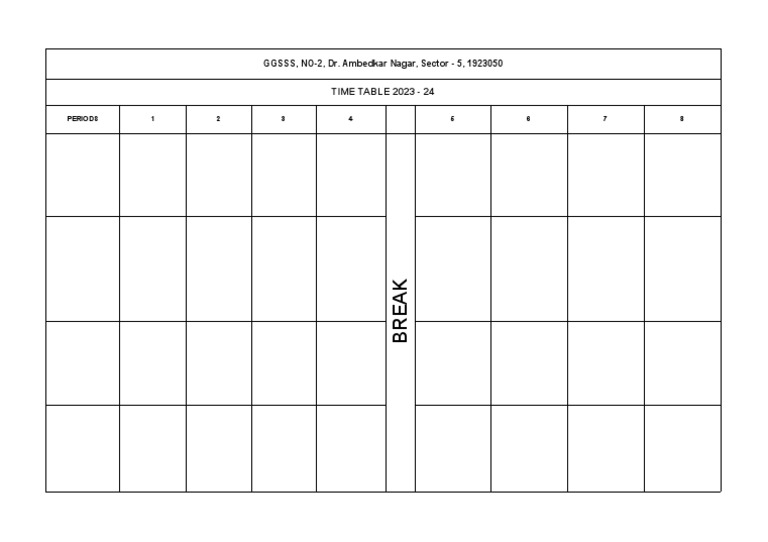 GGSSS, NO-2, Dr. Ambedkar Nagar, Sector - 5, 1923050

TIME TABLE 2023 - 24

| PERIODS | 1 | 2 | 3 | 4 |  | 5 | 6 | 7 | 8 |
|---|---|---|---|---|---|---|---|---|---|
|  |  |  |  |  | BREAK |  |  |  |  |
|  |  |  |  |  |  |  |  |  |  |
|  |  |  |  |  |  |  |  |  |  |
|  |  |  |  |  |  |  |  |  |  |